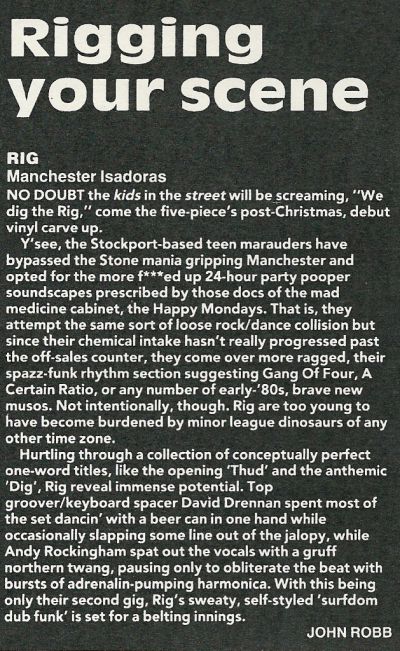 Rigging your scene

RIG
Manchester Isadoras

NO DOUBT the kids in the street will be screaming, "We dig the Rig," come the five-piece's post-Christmas, debut vinyl carve up.

Y'see, the Stockport-based teen marauders have bypassed the Stone mania gripping Manchester and opted for the more f***ed up 24-hour party pooper soundscapes prescribed by those docs of the mad medicine cabinet, the Happy Mondays. That is, they attempt the same sort of loose rock/dance collision but since their chemical intake hasn't really progressed past the off-sales counter, they come over more ragged, their spazz-funk rhythm section suggesting Gang Of Four, A Certain Ratio, or any number of early-'80s, brave new musos. Not intentionally, though. Rig are too young to have become burdened by minor league dinosaurs of any other time zone.

Hurtling through a collection of conceptually perfect one-word titles, like the opening 'Thud' and the anthemic 'Dig', Rig reveal immense potential. Top groover/keyboard spacer David Drennan spent most of the set dancin' with a beer can in one hand while occasionally slapping some line out of the jalopy, while Andy Rockingham spat out the vocals with a gruff northern twang, pausing only to obliterate the beat with bursts of adrenalin-pumping harmonica. With this being only their second gig, Rig's sweaty, self-styled 'surfdom dub funk' is set for a belting innings.

JOHN ROBB